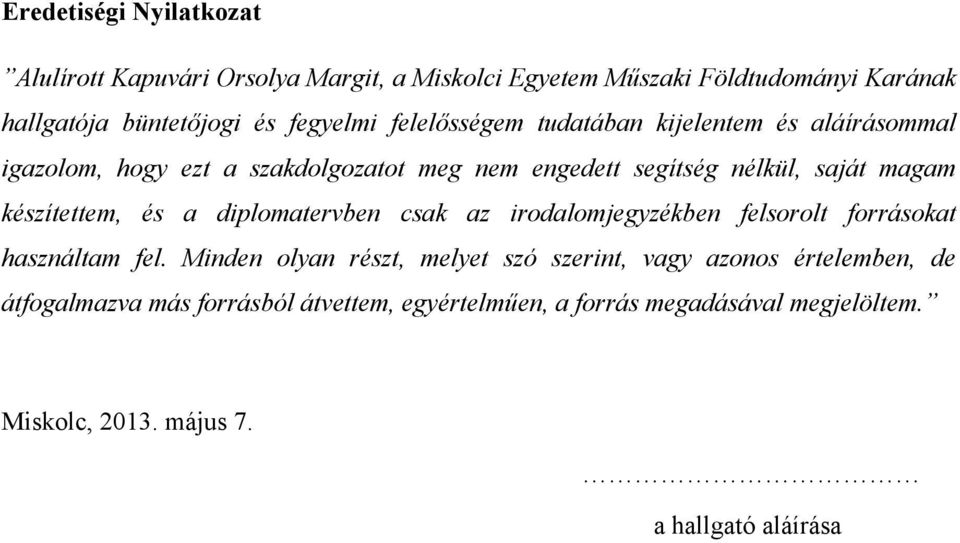 Eredetiségi Nyilatkozat

”Alulírott Kapuvári Orsolya Margit, a Miskolci Egyetem Műszaki Földtudományi Karának hallgatója büntetőjogi és fegyelmi felelősségem tudatában kijelentem és aláírásommal igazolom, hogy ezt a szakdolgozatot meg nem engedett segítség nélkül, saját magam készítettem, és a diplomatervben csak az irodalomjegyzékben felsorolt forrásokat használtam fel. Minden olyan részt, melyet szó szerint, vagy azonos értelemben, de átfogalmazva más forrásból átvettem, egyértelműen, a forrás megadásával megjelöltem.”

Miskolc, 2013. május 7.

…………………………………

a hallgató aláírása